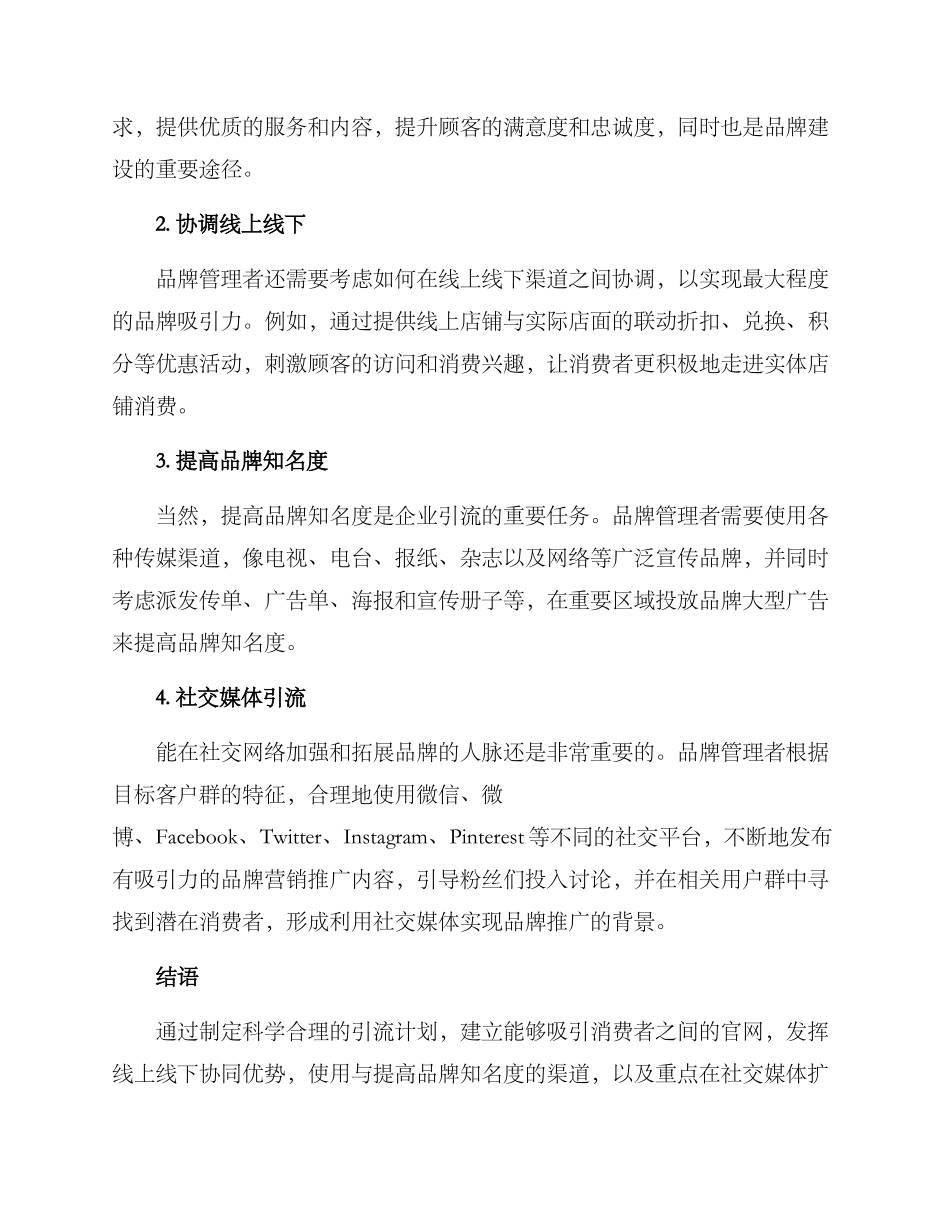 求，提供优质的服务和内容，提升顾客的满意度和忠诚度，同时也是品牌建设的重要途径。

2. 协调线上线下

品牌管理者还需要考虑如何在线上线下渠道之间协调，以实现最大程度的品牌吸引力。例如，通过提供线上店铺与实际店面的联动折扣、兑换、积分等优惠活动，刺激顾客的访问和消费兴趣，让消费者更积极地走进实体店铺消费。

3. 提高品牌知名度

当然，提高品牌知名度是企业引流的重要任务。品牌管理者需要使用各种传媒渠道，像电视、电台、报纸、杂志以及网络等广泛宣传品牌，并同时考虑派发传单、广告单、海报和宣传册子等，在重要区域投放品牌大型广告来提高品牌知名度。

4. 社交媒体引流

能在社交网络加强和拓展品牌的人脉还是非常重要的。品牌管理者根据目标客户群的特征，合理地使用微信、微博、Facebook、Twitter、Instagram、Pinterest 等不同的社交平台，不断地发布有吸引力的品牌营销推广内容，引导粉丝们投入讨论，并在相关用户群中寻找到潜在消费者，形成利用社交媒体实现品牌推广的背景。

结语

通过制定科学合理的引流计划，建立能够吸引消费者之间的官网，发挥线上线下协同优势，使用与提高品牌知名度的渠道，以及重点在社交媒体扩